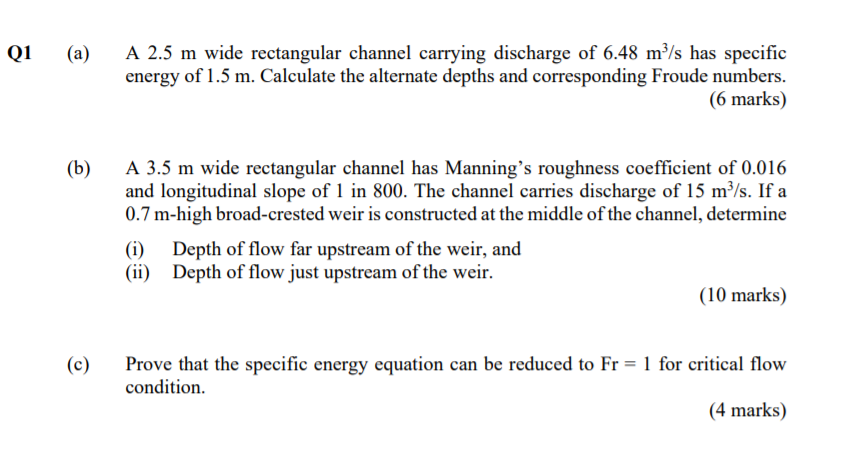 Q1 (a) A 2.5 m wide rectangular channel carrying discharge of 6.48 $m^3/s$ has specific energy of 1.5 m. Calculate the alternate depths and corresponding Froude numbers.

(6 marks)

(b) A 3.5 m wide rectangular channel has Manning's roughness coefficient of 0.016 and longitudinal slope of 1 in 800. The channel carries discharge of 15 $m^3/s$. If a 0.7 m-high broad-crested weir is constructed at the middle of the channel, determine

(i) Depth of flow far upstream of the weir, and
(ii) Depth of flow just upstream of the weir.

(10 marks)

(c) Prove that the specific energy equation can be reduced to Fr = 1 for critical flow condition.

(4 marks)